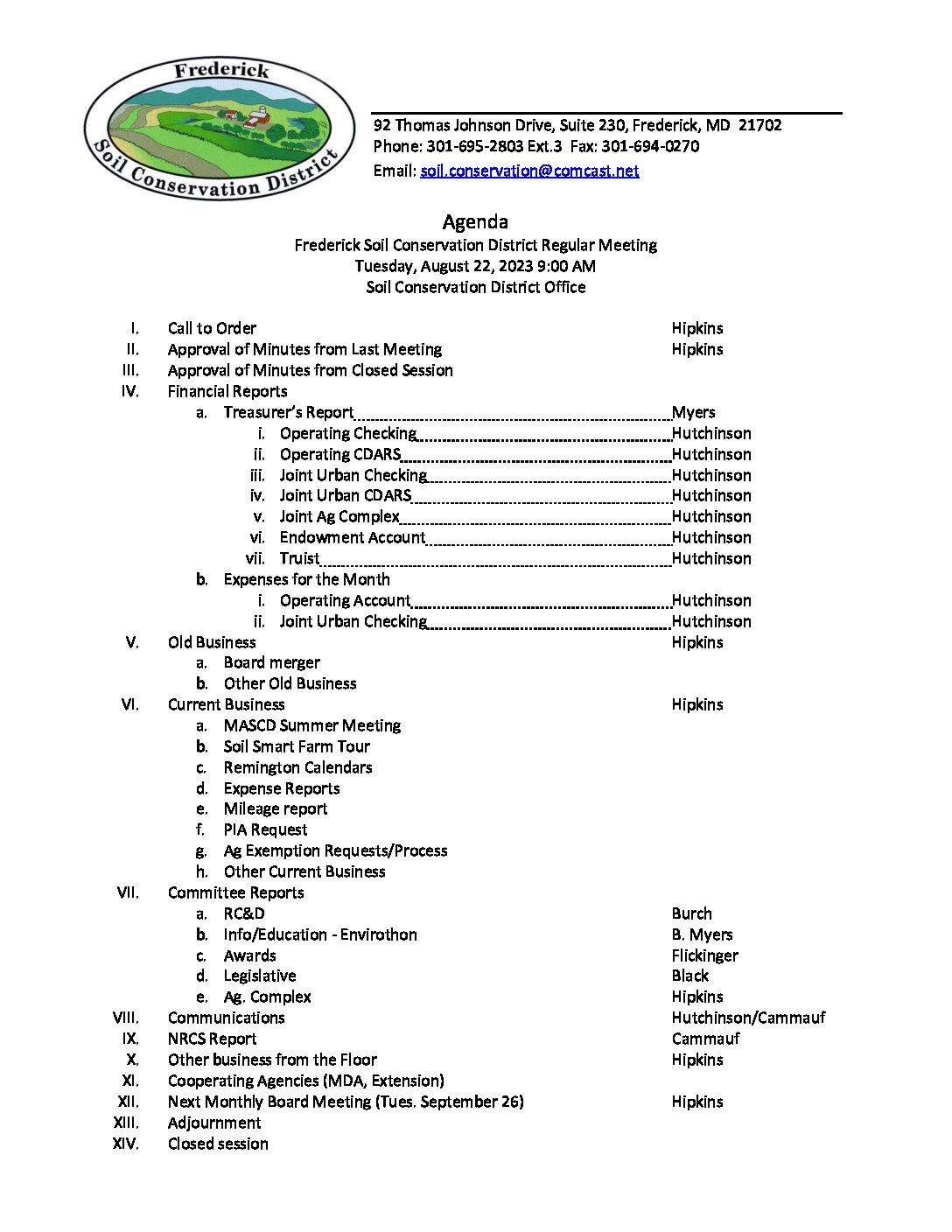 Frederick Soil Conservation District

92 Thomas Johnson Drive, Suite 230, Frederick, MD 21702
Phone: 301-695-2803 Ext.3 Fax: 301-694-0270
Email: soil.conservation@comcast.net

Agenda
Frederick Soil Conservation District Regular Meeting
Tuesday, August 22, 2023 9:00 AM
Soil Conservation District Office

I. Call to Order Hipkins
II. Approval of Minutes from Last Meeting Hipkins
III. Approval of Minutes from Closed Session
IV. Financial Reports
a. Treasurer's Report Myers
i. Operating Checking Hutchinson
ii. Operating CDARS Hutchinson
iii. Joint Urban Checking Hutchinson
iv. Joint Urban CDARS Hutchinson
v. Joint Ag Complex Hutchinson
vi. Endowment Account Hutchinson
vii. Truist Hutchinson
b. Expenses for the Month
i. Operating Account Hutchinson
ii. Joint Urban Checking Hutchinson
V. Old Business Hipkins
a. Board merger
b. Other Old Business
VI. Current Business Hipkins
a. MASCD Summer Meeting
b. Soil Smart Farm Tour
c. Remington Calendars
d. Expense Reports
e. Mileage report
f. PIA Request
g. Ag Exemption Requests/Process
h. Other Current Business
VII. Committee Reports
a. RC&D Burch
b. Info/Education - Envirothon B. Myers
c. Awards Flickinger
d. Legislative Black
e. Ag. Complex Hipkins
VIII. Communications Hutchinson/Cammauf
IX. NRCS Report Cammauf
X. Other business from the Floor Hipkins
XI. Cooperating Agencies (MDA, Extension)
XII. Next Monthly Board Meeting (Tues. September 26) Hipkins
XIII. Adjournment
XIV. Closed session